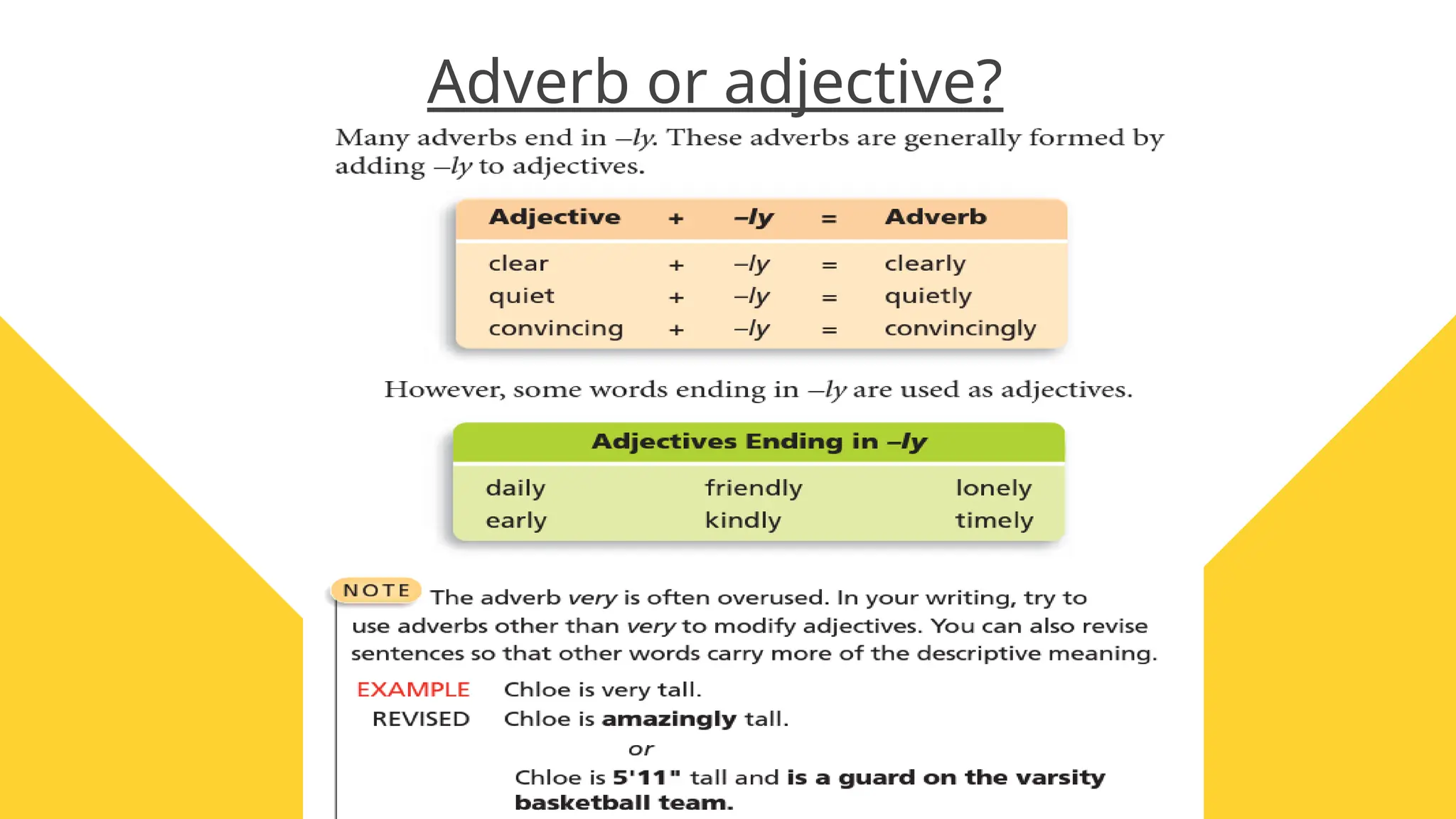 Adverb or adjective?

Many adverbs end in –ly. These adverbs are generally formed by adding –ly to adjectives.

| Adjective | + | –ly | = | Adverb |
|---|---|---|---|---|
| clear | + | –ly | = | clearly |
| quiet | + | –ly | = | quietly |
| convincing | + | –ly | = | convincingly |

However, some words ending in –ly are used as adjectives.

| Adjectives Ending in –ly | | |
|---|---|---|
| daily | friendly | lonely |
| early | kindly | timely |

NOTE The adverb very is often overused. In your writing, try to use adverbs other than very to modify adjectives. You can also revise sentences so that other words carry more of the descriptive meaning.

EXAMPLE Chloe is very tall.
REVISED Chloe is amazingly tall.
or
Chloe is 5'11" tall and is a guard on the varsity basketball team.